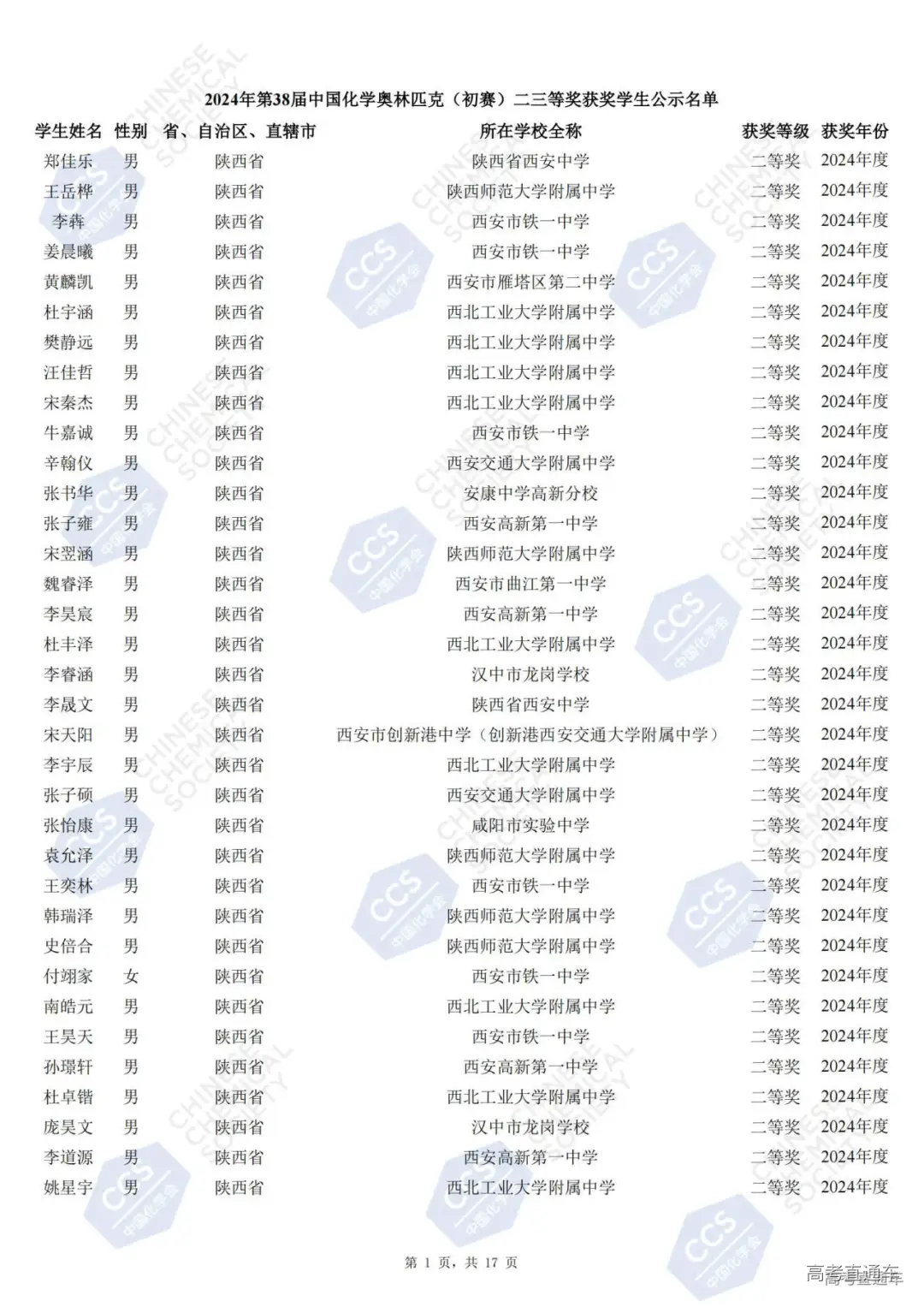 2024年第38届中国化学奥林匹克（初赛）二三等奖获奖学生公示名单

| 学生姓名 | 性别 | 省、自治区、直辖市 | 所在学校全称 | 获奖等级 | 获奖年份 |
|---|---|---|---|---|---|
| 郑佳乐 | 男 | 陕西省 | 陕西省西安中学 | 二等奖 | 2024年度 |
| 王岳桦 | 男 | 陕西省 | 陕西师范大学附属中学 | 二等奖 | 2024年度 |
| 李犇 | 男 | 陕西省 | 西安市铁一中学 | 二等奖 | 2024年度 |
| 姜晨曦 | 男 | 陕西省 | 西安市铁一中学 | 二等奖 | 2024年度 |
| 黄麟凯 | 男 | 陕西省 | 西安市雁塔区第二中学 | 二等奖 | 2024年度 |
| 杜宇涵 | 男 | 陕西省 | 西北工业大学附属中学 | 二等奖 | 2024年度 |
| 樊静远 | 男 | 陕西省 | 西北工业大学附属中学 | 二等奖 | 2024年度 |
| 汪佳哲 | 男 | 陕西省 | 西北工业大学附属中学 | 二等奖 | 2024年度 |
| 宋秦杰 | 男 | 陕西省 | 西北工业大学附属中学 | 二等奖 | 2024年度 |
| 牛嘉诚 | 男 | 陕西省 | 西安市铁一中学 | 二等奖 | 2024年度 |
| 辛翰仪 | 男 | 陕西省 | 西安交通大学附属中学 | 二等奖 | 2024年度 |
| 张书华 | 男 | 陕西省 | 安康中学高新分校 | 二等奖 | 2024年度 |
| 张子雍 | 男 | 陕西省 | 西安高新第一中学 | 二等奖 | 2024年度 |
| 宋翌涵 | 男 | 陕西省 | 陕西师范大学附属中学 | 二等奖 | 2024年度 |
| 魏睿泽 | 男 | 陕西省 | 西安市曲江第一中学 | 二等奖 | 2024年度 |
| 李昊宸 | 男 | 陕西省 | 西安高新第一中学 | 二等奖 | 2024年度 |
| 杜丰泽 | 男 | 陕西省 | 西北工业大学附属中学 | 二等奖 | 2024年度 |
| 李睿涵 | 男 | 陕西省 | 汉中市龙岗学校 | 二等奖 | 2024年度 |
| 李晟文 | 男 | 陕西省 | 陕西省西安中学 | 二等奖 | 2024年度 |
| 宋天阳 | 男 | 陕西省 | 西安市创新港中学（创新港西安交通大学附属中学） | 二等奖 | 2024年度 |
| 李宇辰 | 男 | 陕西省 | 西北工业大学附属中学 | 二等奖 | 2024年度 |
| 张子硕 | 男 | 陕西省 | 西安交通大学附属中学 | 二等奖 | 2024年度 |
| 张怡康 | 男 | 陕西省 | 咸阳市实验中学 | 二等奖 | 2024年度 |
| 袁允泽 | 男 | 陕西省 | 陕西师范大学附属中学 | 二等奖 | 2024年度 |
| 王奕林 | 男 | 陕西省 | 西安市铁一中学 | 二等奖 | 2024年度 |
| 韩瑞泽 | 男 | 陕西省 | 陕西师范大学附属中学 | 二等奖 | 2024年度 |
| 史倍合 | 男 | 陕西省 | 陕西师范大学附属中学 | 二等奖 | 2024年度 |
| 付翊家 | 女 | 陕西省 | 西安市铁一中学 | 二等奖 | 2024年度 |
| 南皓元 | 男 | 陕西省 | 西北工业大学附属中学 | 二等奖 | 2024年度 |
| 王昊天 | 男 | 陕西省 | 西安市铁一中学 | 二等奖 | 2024年度 |
| 孙璟轩 | 男 | 陕西省 | 西安高新第一中学 | 二等奖 | 2024年度 |
| 杜卓锴 | 男 | 陕西省 | 西北工业大学附属中学 | 二等奖 | 2024年度 |
| 庞昊文 | 男 | 陕西省 | 汉中市龙岗学校 | 二等奖 | 2024年度 |
| 李道源 | 男 | 陕西省 | 西安高新第一中学 | 二等奖 | 2024年度 |
| 姚星宇 | 男 | 陕西省 | 西北工业大学附属中学 | 二等奖 | 2024年度 |

第 1 页，共 17 页

高考直通车